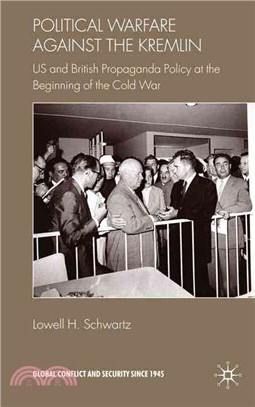 POLITICAL WARFARE AGAINST THE KREMLIN

US and British Propaganda Policy at the Beginning of the Cold War

Lowell H. Schwartz

GLOBAL CONFLICT AND SECURITY SINCE 1945